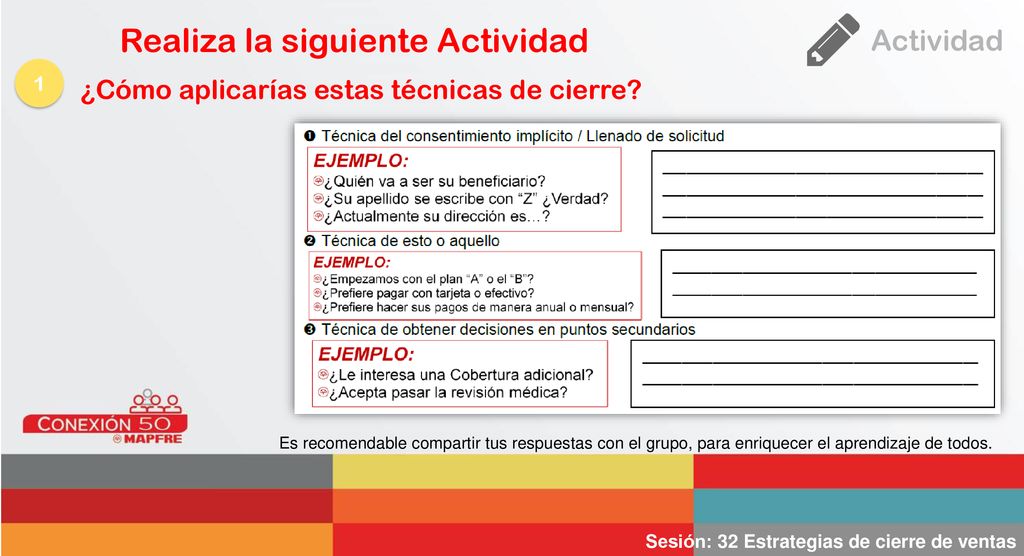 Realiza la siguiente Actividad

Actividad

1

¿Cómo aplicarías estas técnicas de cierre?

❶ Técnica del consentimiento implícito / Llenado de solicitud

EJEMPLO:
¿Quién va a ser su beneficiario?
¿Su apellido se escribe con "Z" ¿Verdad?
¿Actualmente su dirección es…?

❷ Técnica de esto o aquello

EJEMPLO:
¿Empezamos con el plan "A" o el "B"?
¿Prefiere pagar con tarjeta o efectivo?
¿Prefiere hacer sus pagos de manera anual o mensual?

❸ Técnica de obtener decisiones en puntos secundarios

EJEMPLO:
¿Le interesa una Cobertura adicional?
¿Acepta pasar la revisión médica?

CONEXIÓN 50
MAPFRE

Es recomendable compartir tus respuestas con el grupo, para enriquecer el aprendizaje de todos.

Sesión: 32 Estrategias de cierre de ventas